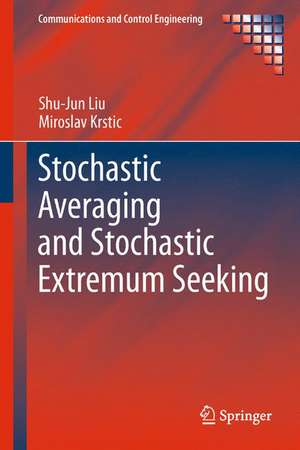 Communications and Control Engineering

Shu-Jun Liu
Miroslav Krstic

Stochastic Averaging and Stochastic Extremum Seeking

Springer